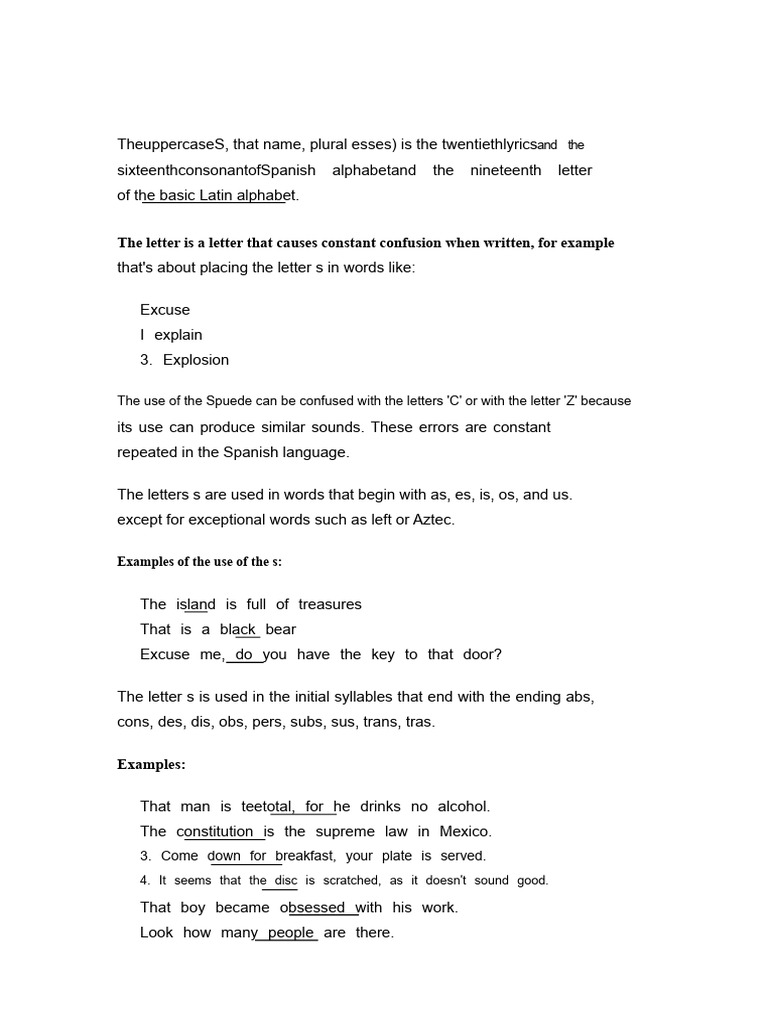 TheuppercaseS, that name, plural esses) is the twentiethlyricsand the sixteenthconsonantofSpanish alphabetand the nineteenth letter of the basic Latin alphabet.

The letter is a letter that causes constant confusion when written, for example that's about placing the letter s in words like:

Excuse
I explain
3. Explosion

The use of the Spuede can be confused with the letters 'C' or with the letter 'Z' because its use can produce similar sounds. These errors are constant repeated in the Spanish language.

The letters s are used in words that begin with as, es, is, os, and us. except for exceptional words such as left or Aztec.

Examples of the use of the s:

The island is full of treasures
That is a black bear
Excuse me, do you have the key to that door?

The letter s is used in the initial syllables that end with the ending abs, cons, des, dis, obs, pers, subs, sus, trans, tras.

Examples:

That man is teetotal, for he drinks no alcohol.
The constitution is the supreme law in Mexico.
3. Come down for breakfast, your plate is served.
4. It seems that the disc is scratched, as it doesn't sound good.
That boy became obsessed with his work.
Look how many people are there.